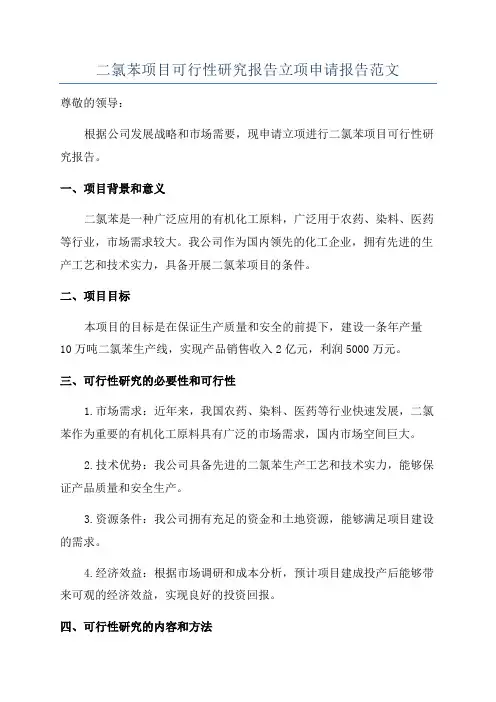 二氯苯项目可行性研究报告立项申请报告范文

尊敬的领导：

根据公司发展战略和市场需要，现申请立项进行二氯苯项目可行性研究报告。

一、项目背景和意义

二氯苯是一种广泛应用的有机化工原料，广泛用于农药、染料、医药等行业，市场需求较大。我公司作为国内领先的化工企业，拥有先进的生产工艺和技术实力，具备开展二氯苯项目的条件。

二、项目目标

本项目的目标是在保证生产质量和安全的前提下，建设一条年产量10万吨二氯苯生产线，实现产品销售收入2亿元，利润5000万元。

三、可行性研究的必要性和可行性

1.市场需求：近年来，我国农药、染料、医药等行业快速发展，二氯苯作为重要的有机化工原料具有广泛的市场需求，国内市场空间巨大。

2.技术优势：我公司具备先进的二氯苯生产工艺和技术实力，能够保证产品质量和安全生产。

3.资源条件：我公司拥有充足的资金和土地资源，能够满足项目建设的需求。

4.经济效益：根据市场调研和成本分析，预计项目建成投产后能够带来可观的经济效益，实现良好的投资回报。

四、可行性研究的内容和方法